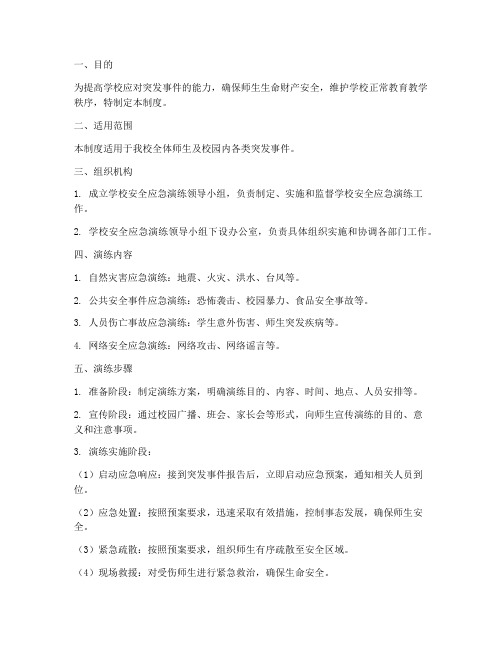 一、目的

为提高学校应对突发事件的能力，确保师生生命财产安全，维护学校正常教育教学秩序，特制定本制度。

二、适用范围

本制度适用于我校全体师生及校园内各类突发事件。

三、组织机构

1. 成立学校安全应急演练领导小组，负责制定、实施和监督学校安全应急演练工作。

2. 学校安全应急演练领导小组下设办公室，负责具体组织实施和协调各部门工作。

四、演练内容

1. 自然灾害应急演练：地震、火灾、洪水、台风等。

2. 公共安全事件应急演练：恐怖袭击、校园暴力、食品安全事故等。

3. 人员伤亡事故应急演练：学生意外伤害、师生突发疾病等。

4. 网络安全应急演练：网络攻击、网络谣言等。

五、演练步骤

1. 准备阶段：制定演练方案，明确演练目的、内容、时间、地点、人员安排等。

2. 宣传阶段：通过校园广播、班会、家长会等形式，向师生宣传演练的目的、意义和注意事项。

3. 演练实施阶段：

（1）启动应急响应：接到突发事件报告后，立即启动应急预案，通知相关人员到位。

（2）应急处置：按照预案要求，迅速采取有效措施，控制事态发展，确保师生安全。

（3）紧急疏散：按照预案要求，组织师生有序疏散至安全区域。

（4）现场救援：对受伤师生进行紧急救治，确保生命安全。